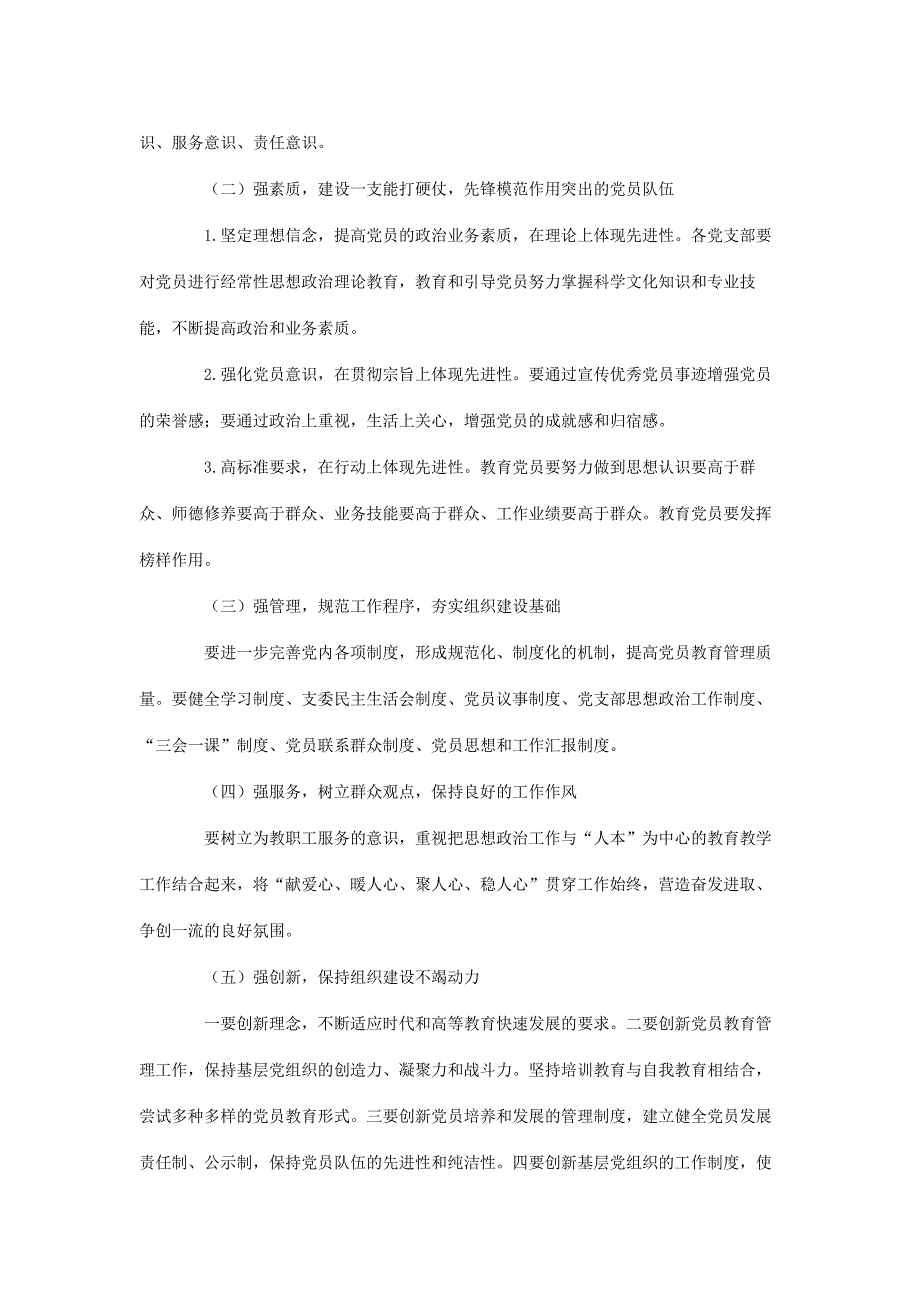 识、服务意识、责任意识。

（二）强素质，建设一支能打硬仗，先锋模范作用突出的党员队伍

1.坚定理想信念，提高党员的政治业务素质，在理论上体现先进性。各党支部要对党员进行经常性思想政治理论教育，教育和引导党员努力掌握科学文化知识和专业技能，不断提高政治和业务素质。

2.强化党员意识，在贯彻宗旨上体现先进性。要通过宣传优秀党员事迹增强党员的荣誉感；要通过政治上重视，生活上关心，增强党员的成就感和归宿感。

3.高标准要求，在行动上体现先进性。教育党员要努力做到思想认识要高于群众、师德修养要高于群众、业务技能要高于群众、工作业绩要高于群众。教育党员要发挥榜样作用。

（三）强管理，规范工作程序，夯实组织建设基础

要进一步完善党内各项制度，形成规范化、制度化的机制，提高党员教育管理质量。要健全学习制度、支委民主生活会制度、党员议事制度、党支部思想政治工作制度、“三会一课”制度、党员联系群众制度、党员思想和工作汇报制度。

（四）强服务，树立群众观点，保持良好的工作作风

要树立为教职工服务的意识，重视把思想政治工作与“人本”为中心的教育教学工作结合起来，将“献爱心、暖人心、聚人心、稳人心”贯穿工作始终，营造奋发进取、争创一流的良好氛围。

（五）强创新，保持组织建设不竭动力

一要创新理念，不断适应时代和高等教育快速发展的要求。二要创新党员教育管理工作，保持基层党组织的创造力、凝聚力和战斗力。坚持培训教育与自我教育相结合，尝试多种多样的党员教育形式。三要创新党员培养和发展的管理制度，建立健全党员发展责任制、公示制，保持党员队伍的先进性和纯洁性。四要创新基层党组织的工作制度，使